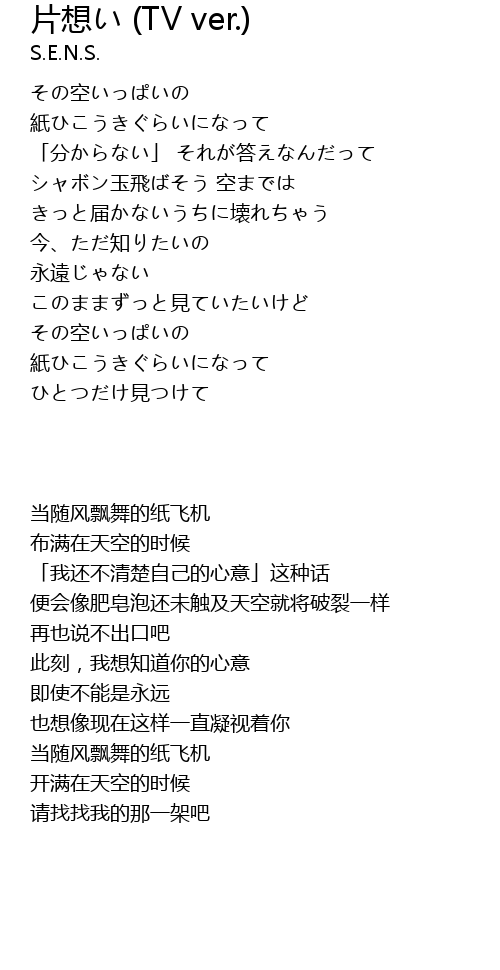 片想い (TV ver.)
S.E.N.S.

その空いっぱいの
紙ひこうきぐらいになって
「分からない」 それが答えなんだって
シャボン玉飛ばそう 空までは
きっと届かないうちに壊れちゃう
今、ただ知りたいの
永遠じゃない
このままずっと見ていたいけど
その空いっぱいの
紙ひこうきぐらいになって
ひとつだけ見つけて

当随风飘舞的纸飞机
布满在天空的时候
「我还不清楚自己的心意」这种话
便会像肥皂泡还未触及天空就将破裂一样
再也说不出口吧
此刻，我想知道你的心意
即使不能是永远
也想像现在这样一直凝视着你
当随风飘舞的纸飞机
开满在天空的时候
请找找我的那一架吧